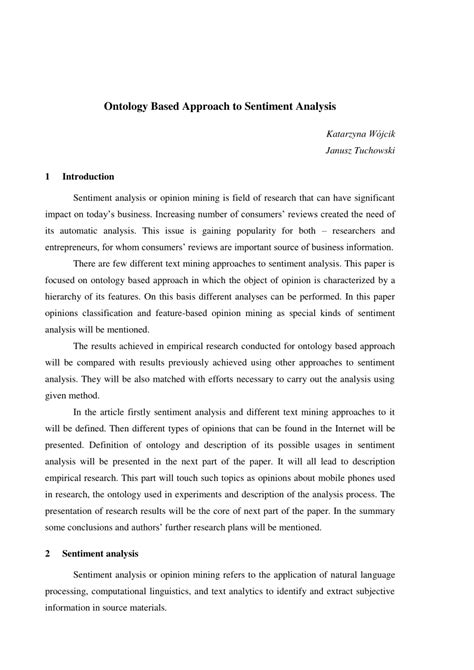 Ontology Based Approach to Sentiment Analysis

Katarzyna Wójcik
Janusz Tuchowski

1 Introduction

Sentiment analysis or opinion mining is field of research that can have significant impact on today's business. Increasing number of consumers' reviews created the need of its automatic analysis. This issue is gaining popularity for both – researchers and entrepreneurs, for whom consumers' reviews are important source of business information.

There are few different text mining approaches to sentiment analysis. This paper is focused on ontology based approach in which the object of opinion is characterized by a hierarchy of its features. On this basis different analyses can be performed. In this paper opinions classification and feature-based opinion mining as special kinds of sentiment analysis will be mentioned.

The results achieved in empirical research conducted for ontology based approach will be compared with results previously achieved using other approaches to sentiment analysis. They will be also matched with efforts necessary to carry out the analysis using given method.

In the article firstly sentiment analysis and different text mining approaches to it will be defined. Then different types of opinions that can be found in the Internet will be presented. Definition of ontology and description of its possible usages in sentiment analysis will be presented in the next part of the paper. It will all lead to description empirical research. This part will touch such topics as opinions about mobile phones used in research, the ontology used in experiments and description of the analysis process. The presentation of research results will be the core of next part of the paper. In the summary some conclusions and authors' further research plans will be mentioned.

2 Sentiment analysis

Sentiment analysis or opinion mining refers to the application of natural language processing, computational linguistics, and text analytics to identify and extract subjective information in source materials.